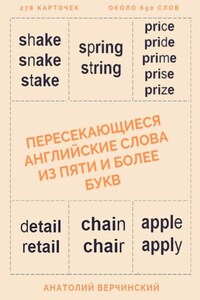 278 КАРТОЧЕК

ОКОЛО 650 СЛОВ

shake
snake
stake

spring
string

price
pride
prime
prise
prize

ПЕРЕСЕКАЮЩИЕСЯ АНГЛИЙСКИЕ СЛОВА ИЗ ПЯТИ И БОЛЕЕ БУКВ

detail
retail

chain
chair

apple
apply

АНАТОЛИЙ ВЕРЧИНСКИЙ